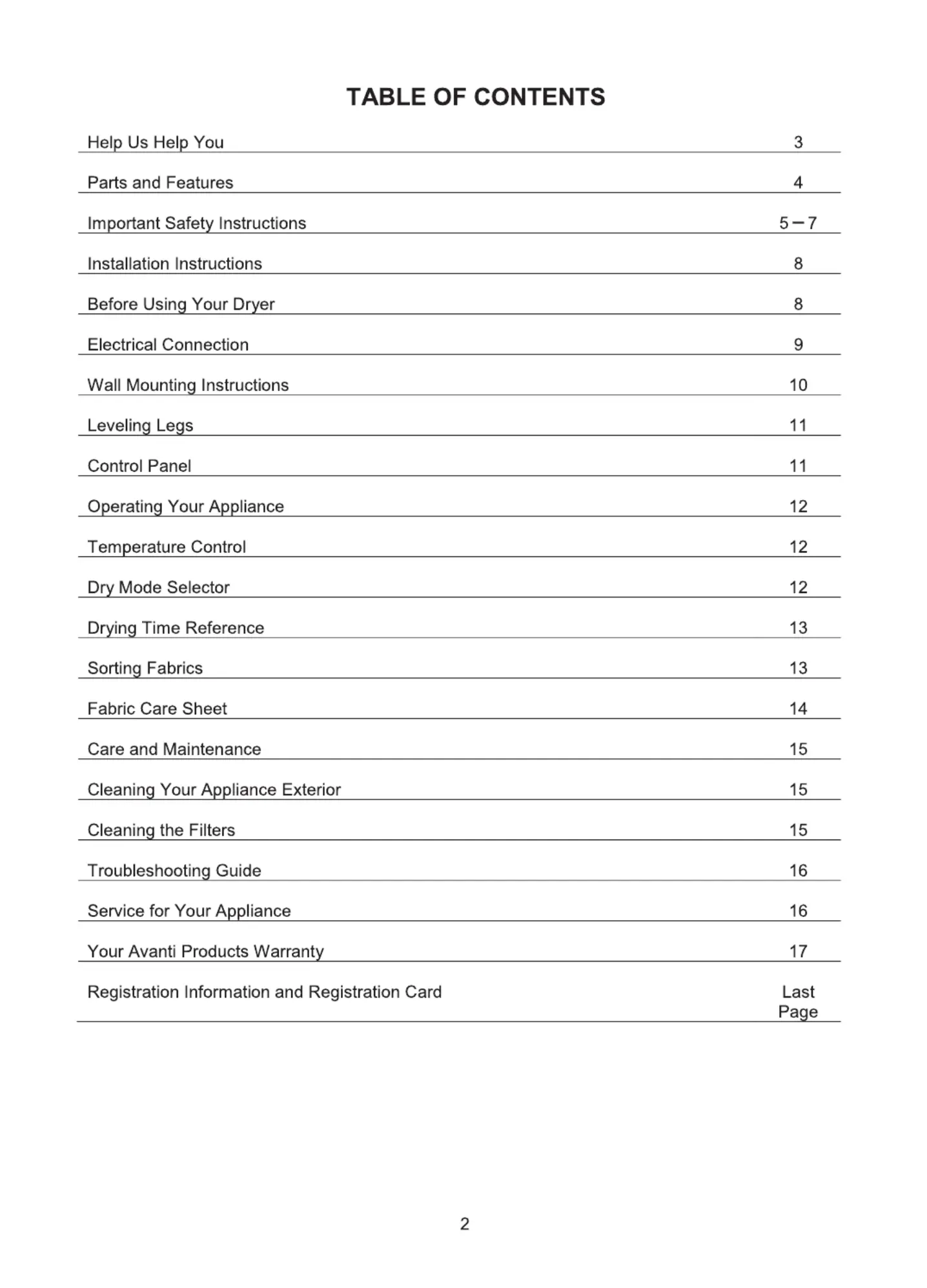 TABLE OF CONTENTS

| | |
|---|---|
| Help Us Help You | 3 |
| Parts and Features | 4 |
| Important Safety Instructions | 5 – 7 |
| Installation Instructions | 8 |
| Before Using Your Dryer | 8 |
| Electrical Connection | 9 |
| Wall Mounting Instructions | 10 |
| Leveling Legs | 11 |
| Control Panel | 11 |
| Operating Your Appliance | 12 |
| Temperature Control | 12 |
| Dry Mode Selector | 12 |
| Drying Time Reference | 13 |
| Sorting Fabrics | 13 |
| Fabric Care Sheet | 14 |
| Care and Maintenance | 15 |
| Cleaning Your Appliance Exterior | 15 |
| Cleaning the Filters | 15 |
| Troubleshooting Guide | 16 |
| Service for Your Appliance | 16 |
| Your Avanti Products Warranty | 17 |
| Registration Information and Registration Card | Last Page |

2